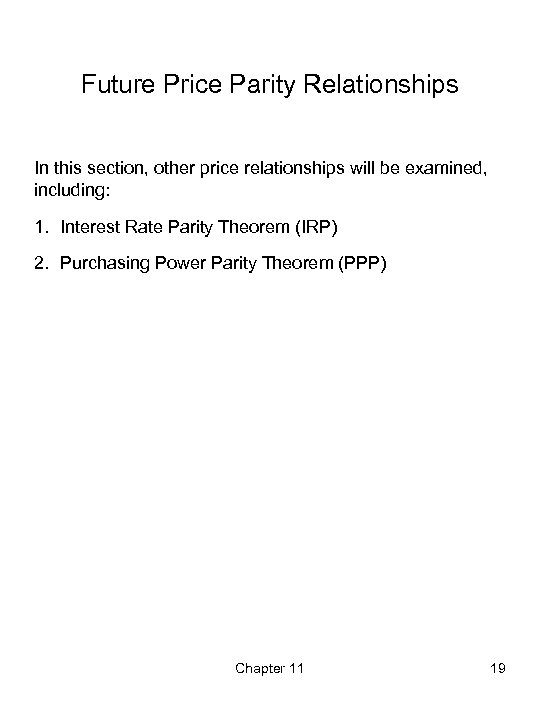 Future Price Parity Relationships

In this section, other price relationships will be examined, including:

1. Interest Rate Parity Theorem (IRP)

2. Purchasing Power Parity Theorem (PPP)

Chapter 11

19